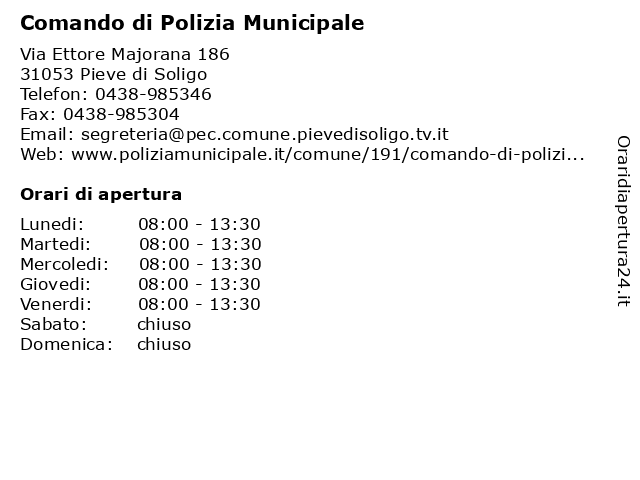 Comando di Polizia Municipale

Via Ettore Majorana 186
31053 Pieve di Soligo
Telefon: 0438-985346
Fax: 0438-985304
Email: segreteria@pec.comune.pievedisoligo.tv.it
Web: www.poliziamunicipale.it/comune/191/comando-di-polizi...

Orari di apertura

| | |
|---|---|
| Lunedi: | 08:00 - 13:30 |
| Martedi: | 08:00 - 13:30 |
| Mercoledi: | 08:00 - 13:30 |
| Giovedi: | 08:00 - 13:30 |
| Venerdi: | 08:00 - 13:30 |
| Sabato: | chiuso |
| Domenica: | chiuso |

Oraridiapertura24.it